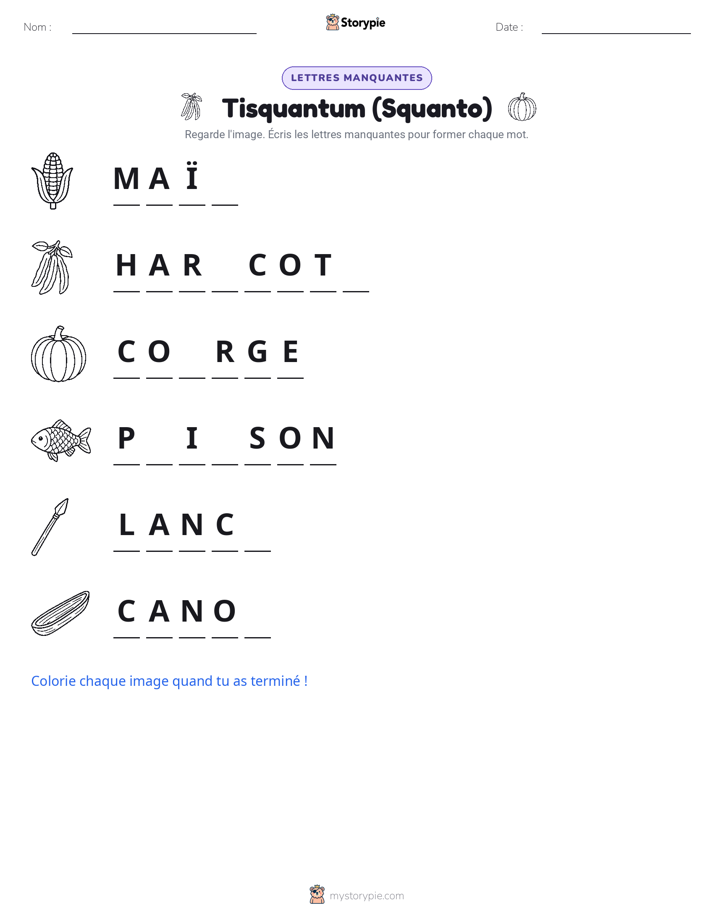 Nom : ____ Storypie Date : ____

LETTRES MANQUANTES

Tisquantum (Squanto)

Regarde l'image. Écris les lettres manquantes pour former chaque mot.

M A Ï ____

H A R ____ C O T ____

C O ____ R G E

P ____ I ____ S O N

L A N C ____

C A N O ____

Colorie chaque image quand tu as terminé !

mystorypie.com